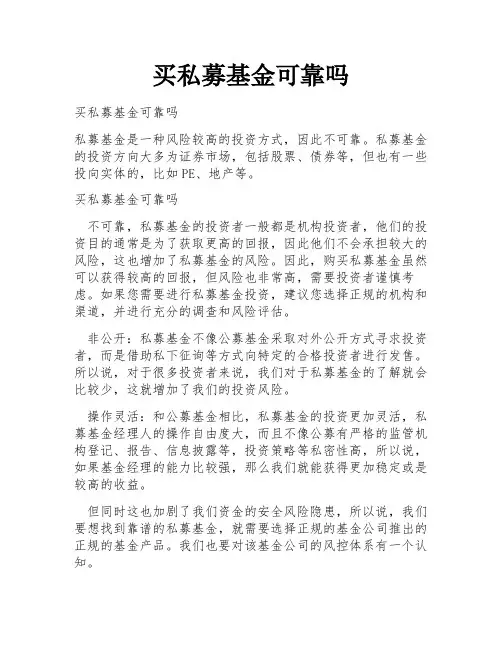 买私募基金可靠吗

买私募基金可靠吗

私募基金是一种风险较高的投资方式，因此不可靠。私募基金的投资方向大多为证券市场，包括股票、债券等，但也有一些投向实体的，比如PE、地产等。

买私募基金可靠吗

不可靠，私募基金的投资者一般都是机构投资者，他们的投资目的通常是为了获取更高的回报，因此他们不会承担较大的风险，这也增加了私募基金的风险。因此，购买私募基金虽然可以获得较高的回报，但风险也非常高，需要投资者谨慎考虑。如果您需要进行私募基金投资，建议您选择正规的机构和渠道，并进行充分的调查和风险评估。

非公开：私募基金不像公募基金采取对外公开方式寻求投资者，而是借助私下征询等方式向特定的合格投资者进行发售。所以说，对于很多投资者来说，我们对于私募基金的了解就会比较少，这就增加了我们的投资风险。

操作灵活：和公募基金相比，私募基金的投资更加灵活，私募基金经理人的操作自由度大，而且不像公募有严格的监管机构登记、报告、信息披露等，投资策略等私密性高，所以说，如果基金经理的能力比较强，那么我们就能获得更加稳定或是较高的收益。

但同时这也加剧了我们资金的安全风险隐患，所以说，我们要想找到靠谱的私募基金，就需要选择正规的基金公司推出的正规的基金产品。我们也要对该基金公司的风控体系有一个认知。